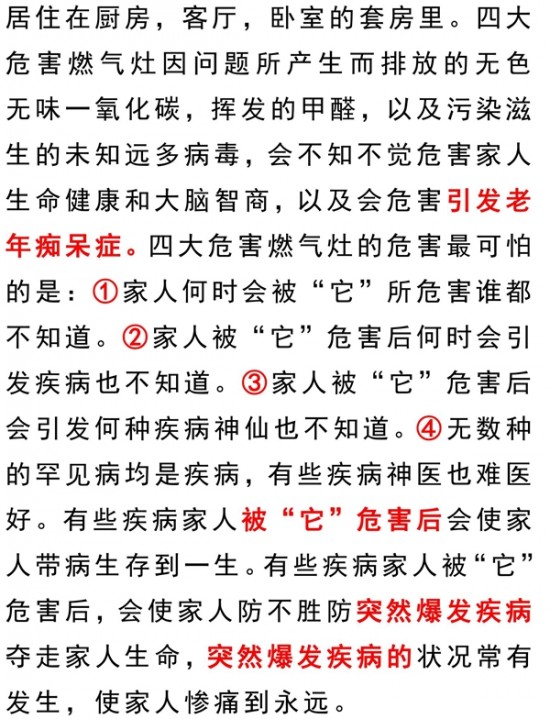 居住在厨房，客厅，卧室的套房里。四大危害燃气灶因问题所产生而排放的无色无味一氧化碳，挥发的甲醛，以及污染滋生的未知远多病毒，会不知不觉危害家人生命健康和大脑智商，以及会危害引发老年痴呆症。四大危害燃气灶的危害最可怕的是：①家人何时会被“它”所危害谁都不知道。②家人被“它”危害后何时会引发疾病也不知道。③家人被“它”危害后会引发何种疾病神仙也不知道。④无数种的罕见病均是疾病，有些疾病神医也难医好。有些疾病家人被“它”危害后会使家人带病生存到一生。有些疾病家人被“它”危害后，会使家人防不胜防突然爆发疾病夺走家人生命，突然爆发疾病的状况常有发生，使家人惨痛到永远。